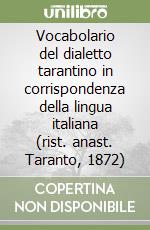 unilibro

Vocabolario del dialetto tarantino in corrispondenza della lingua italiana (rist. anast. Taranto, 1872)

COPERTINA NON DISPONIBILE